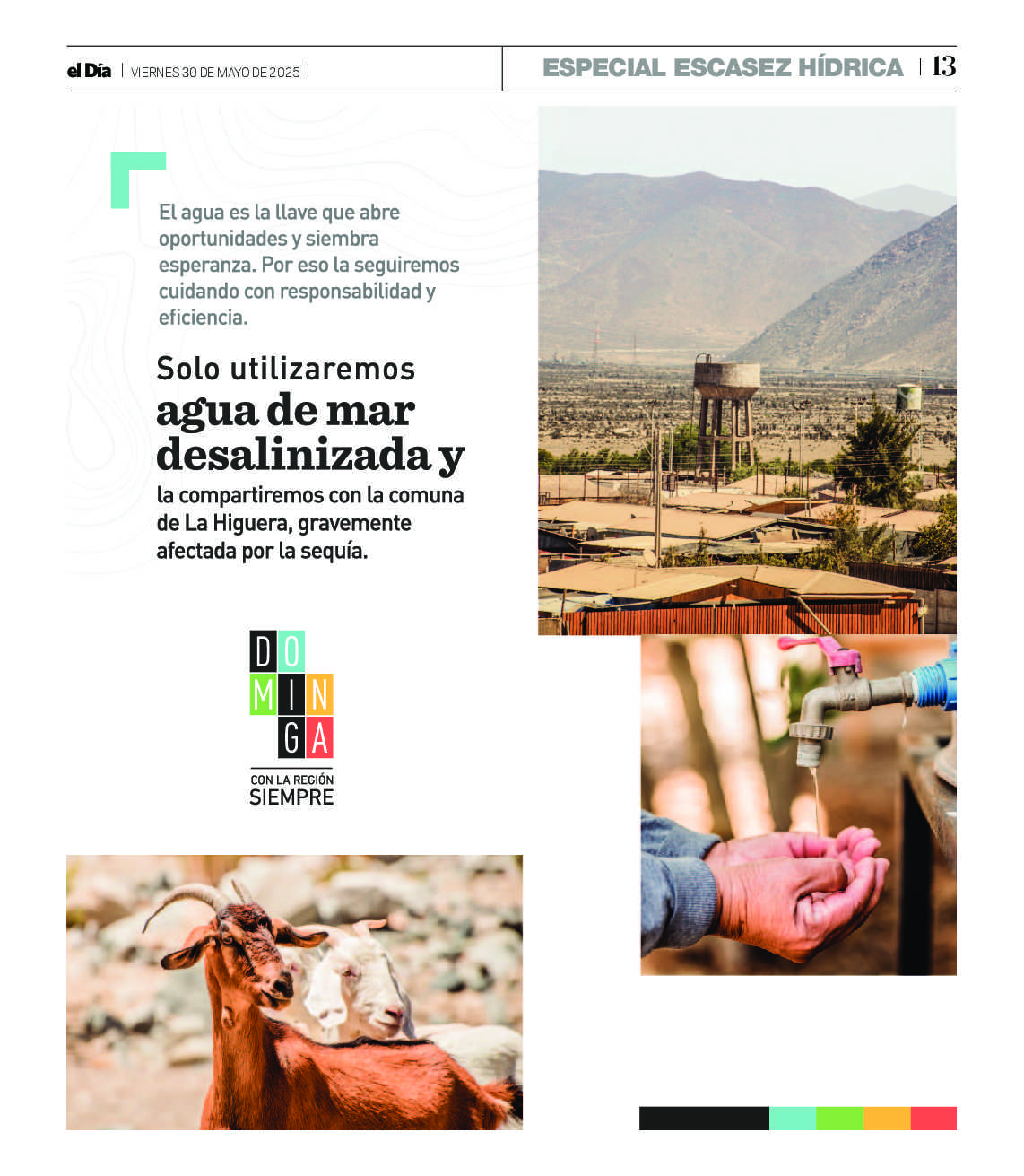 el Día | VIERNES 30 DE MAYO DE 2025 | ESPECIAL ESCASEZ HÍDRICA | 13

El agua es la llave que abre oportunidades y siembra esperanza. Por eso la seguiremos cuidando con responsabilidad y eficiencia.

Solo utilizaremos agua de mar desalinizada y la compartiremos con la comuna de La Higuera, gravemente afectada por la sequía.

DO
MIN
GA
CON LA REGIÓN
SIEMPRE